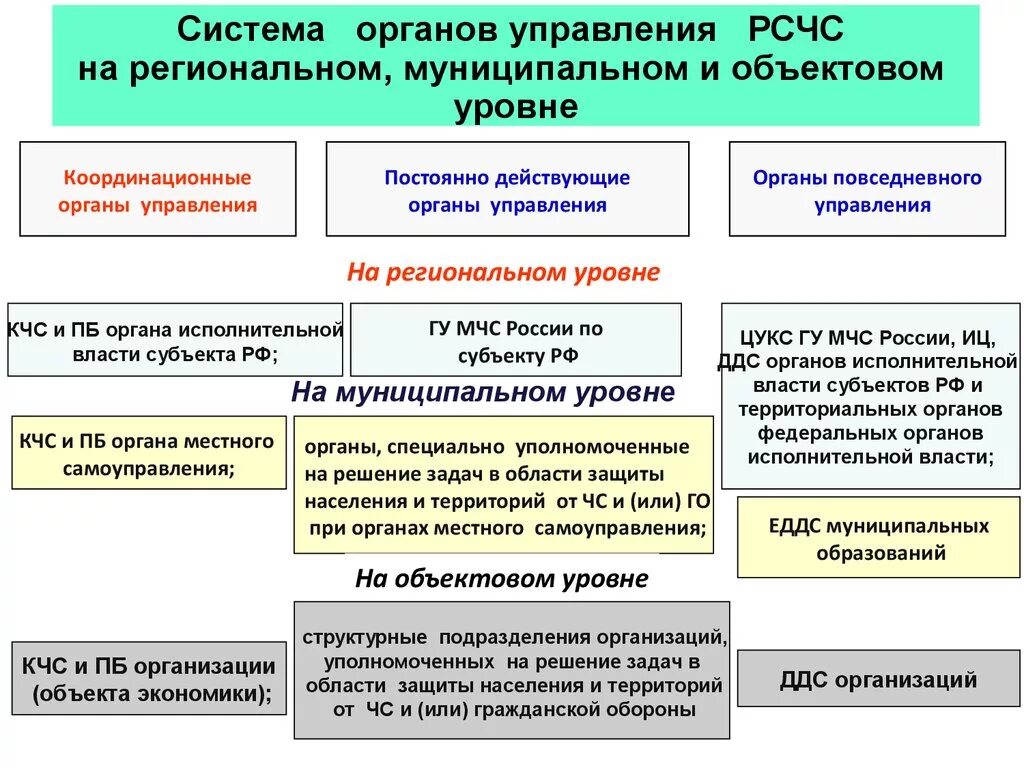 Система органов управления РСЧС на региональном, муниципальном и объектовом уровне

Координационные органы управления

Постоянно действующие органы управления

Органы повседневного управления

На региональном уровне

КЧС и ПБ органа исполнительной власти субъекта РФ;

ГУ МЧС России по субъекту РФ

ЦУКС ГУ МЧС России, ИЦ, ДДС органов исполнительной власти субъектов РФ и территориальных органов федеральных органов исполнительной власти;

На муниципальном уровне

КЧС и ПБ органа местного самоуправления;

органы, специально уполномоченные на решение задач в области защиты населения и территорий от ЧС и (или) ГО при органах местного самоуправления;

ЕДДС муниципальных образований

На объектовом уровне

КЧС и ПБ организации (объекта экономики);

структурные подразделения организаций, уполномоченных на решение задач в области защиты населения и территорий от ЧС и (или) гражданской обороны

ДДС организаций